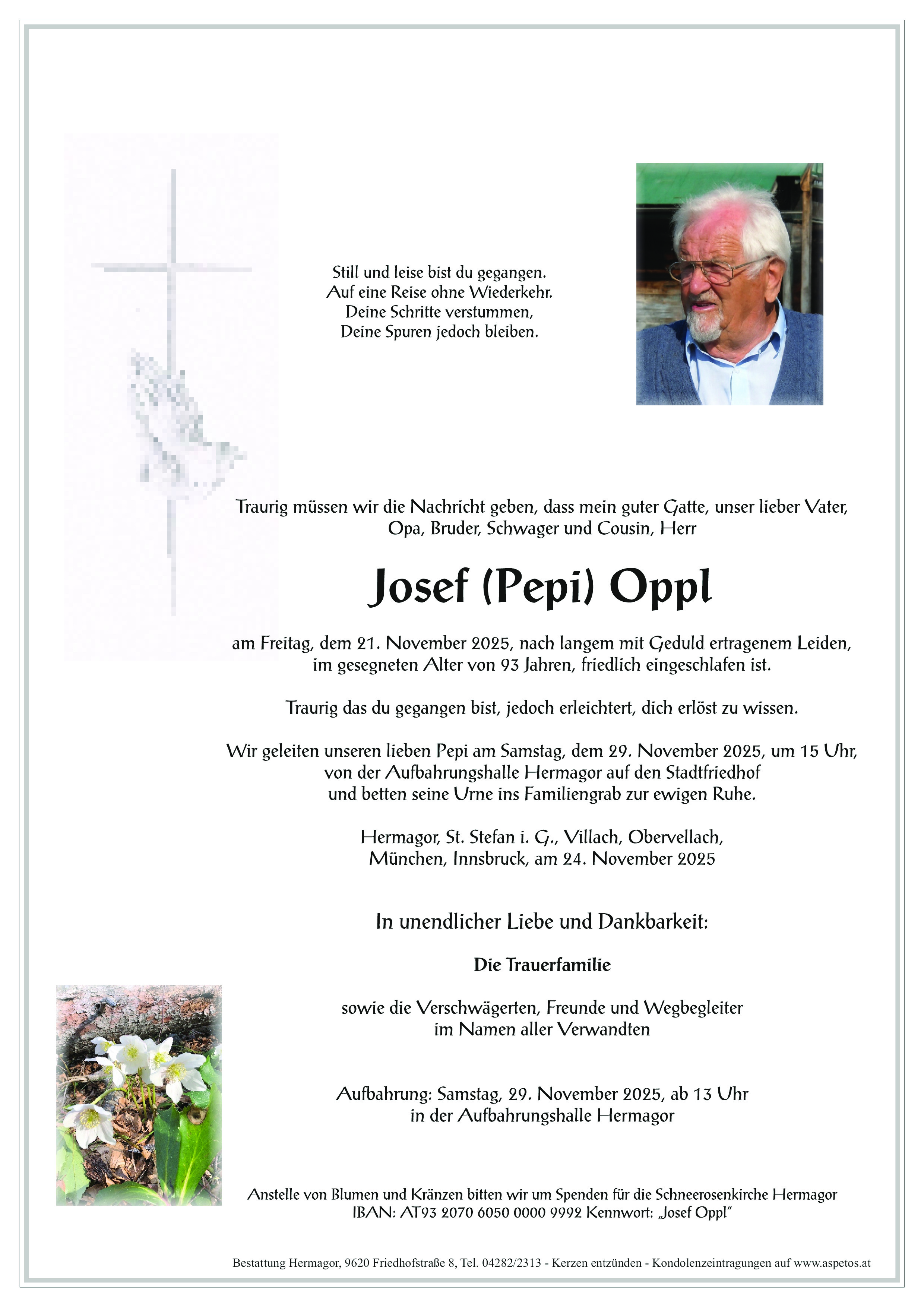 Still und leise bist du gegangen.
Auf eine Reise ohne Wiederkehr.
Deine Schritte verstummen,
Deine Spuren jedoch bleiben.

Traurig müssen wir die Nachricht geben, dass mein guter Gatte, unser lieber Vater, Opa, Bruder, Schwager und Cousin, Herr

Josef (Pepi) Oppl

am Freitag, dem 21. November 2025, nach langem mit Geduld ertragenem Leiden, im gesegneten Alter von 93 Jahren, friedlich eingeschlafen ist.

Traurig das du gegangen bist, jedoch erleichtert, dich erlöst zu wissen.

Wir geleiten unseren lieben Pepi am Samstag, dem 29. November 2025, um 15 Uhr, von der Aufbahrungshalle Hermagor auf den Stadtfriedhof und betten seine Urne ins Familiengrab zur ewigen Ruhe.

Hermagor, St. Stefan i. G., Villach, Obervellach,
München, Innsbruck, am 24. November 2025

In unendlicher Liebe und Dankbarkeit:

Die Trauerfamilie

sowie die Verschwägerten, Freunde und Wegbegleiter
im Namen aller Verwandten

Aufbahrung: Samstag, 29. November 2025, ab 13 Uhr
in der Aufbahrungshalle Hermagor

Anstelle von Blumen und Kränzen bitten wir um Spenden für die Schneerosenkirche Hermagor
IBAN: AT93 2070 6050 0000 9992 Kennwort: „Josef Oppl"

Bestattung Hermagor, 9620 Friedhofstraße 8, Tel. 04282/2313 - Kerzen entzünden - Kondolenzeintragungen auf www.aspetos.at